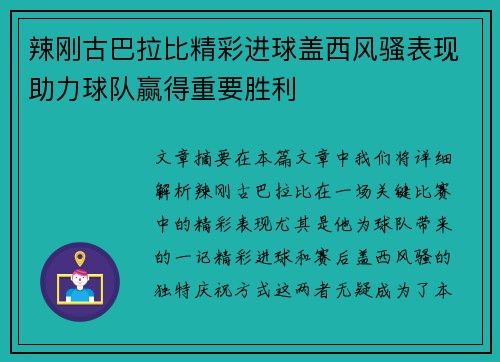 辣刚古巴拉比精彩进球盖西风骚表现助力球队赢得重要胜利

文章摘要在本篇文章中我们将详细解析辣刚古巴拉比在一场关键比赛中的精彩表现尤其是他为球队带来的一记精彩进球和赛后盖西风骚的独特庆祝方式这两者无疑成为了本